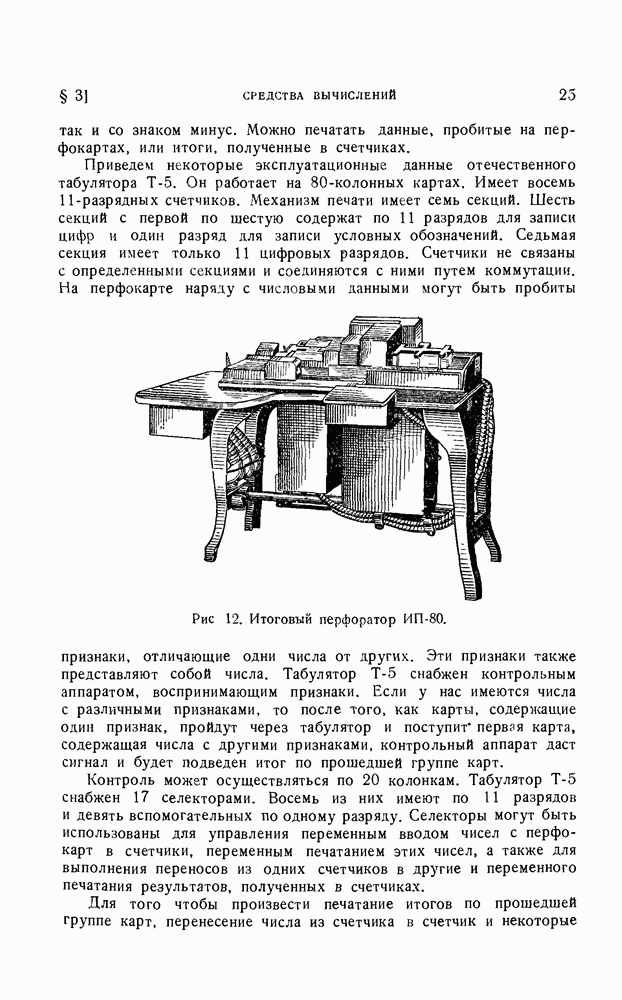 § 3] СРЕДСТВА ВЫЧИСЛЕНИЙ 25

так и со знаком минус. Можно печатать данные, пробитые на перфокартах, или итоги, полученные в счетчиках.

Приведем некоторые эксплуатационные данные отечественного табулятора Т-5. Он работает на 80-колонных картах. Имеет восемь 11-разрядных счетчиков. Механизм печати имеет семь секций. Шесть секций с первой по шестую содержат по 11 разрядов для записи цифр и один разряд для записи условных обозначений. Седьмая секция имеет только 11 цифровых разрядов. Счетчики не связаны с определенными секциями и соединяются с ними путем коммутации. На перфокарте наряду с числовыми данными могут быть пробиты

Рис 12. Итоговый перфоратор ИП-80.

признаки, отличающие одни числа от других. Эти признаки также представляют собой числа. Табулятор Т-5 снабжен контрольным аппаратом, воспринимающим признаки. Если у нас имеются числа с различными признаками, то после того, как карты, содержащие один признак, пройдут через табулятор и поступит первая карта, содержащая числа с другими признаками, контрольный аппарат даст сигнал и будет подведен итог по прошедшей группе карт.

Контроль может осуществляться по 20 колонкам. Табулятор Т-5 снабжен 17 селекторами. Восемь из них имеют по 11 разрядов и девять вспомогательных по одному разряду. Селекторы могут быть использованы для управления переменным вводом чисел с перфокарт в счетчики, переменным печатанием этих чисел, а также для выполнения переносов из одних счетчиков в другие и переменного печатания результатов, полученных в счетчиках.

Для того чтобы произвести печатание итогов по прошедшей группе карт, перенесение числа из счетчика в счетчик и некоторые